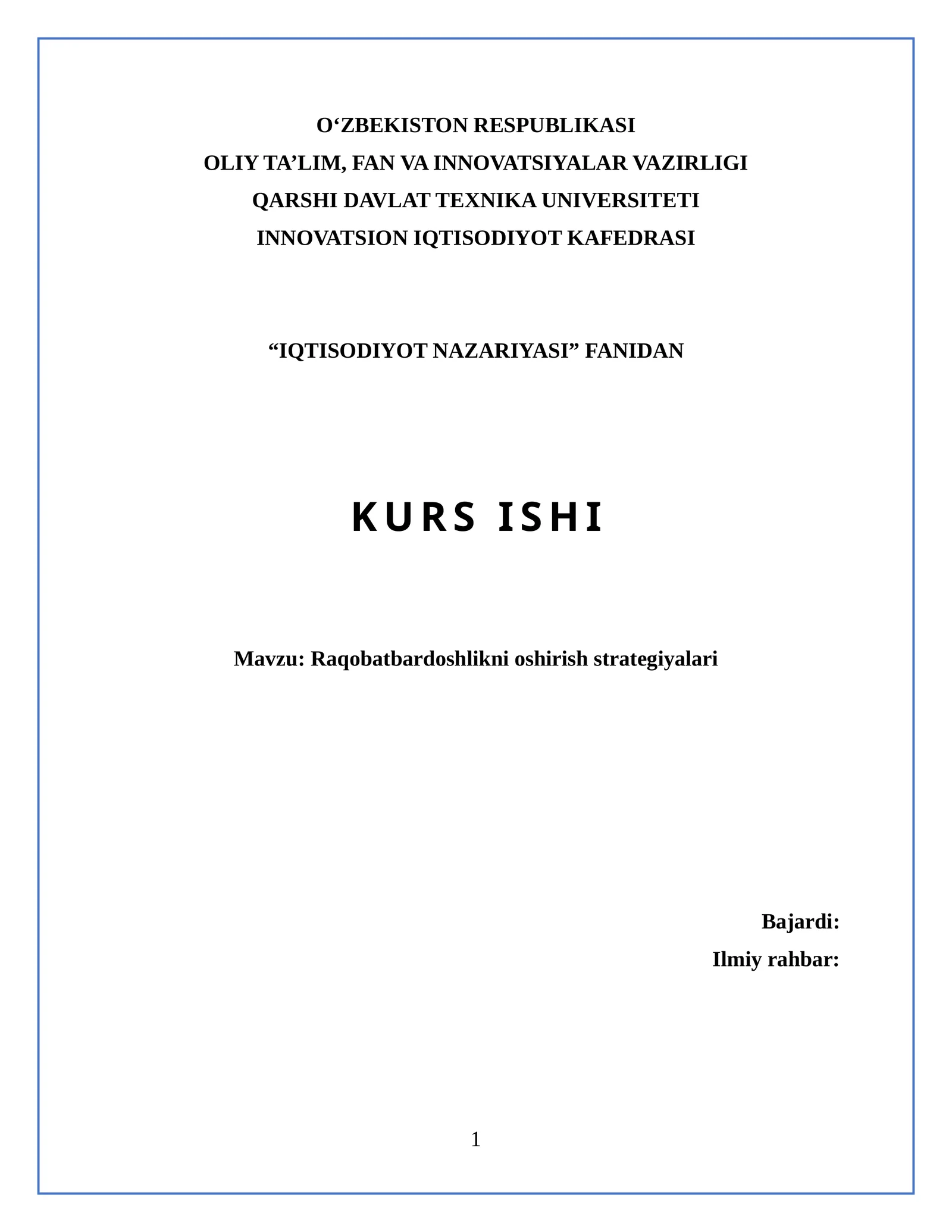 O‘ZBEKISTON RESPUBLIKASI
OLIY TA’LIM, FAN VA INNOVATSIYALAR VAZIRLIGI
QARSHI DAVLAT TEXNIKA UNIVERSITETI
INNOVATSION IQTISODIYOT KAFEDRASI

“IQTISODIYOT NAZARIYASI” FANIDAN

KURS ISHI

Mavzu: Raqobatbardoshlikni oshirish strategiyalari

Bajardi:
Ilmiy rahbar:

1